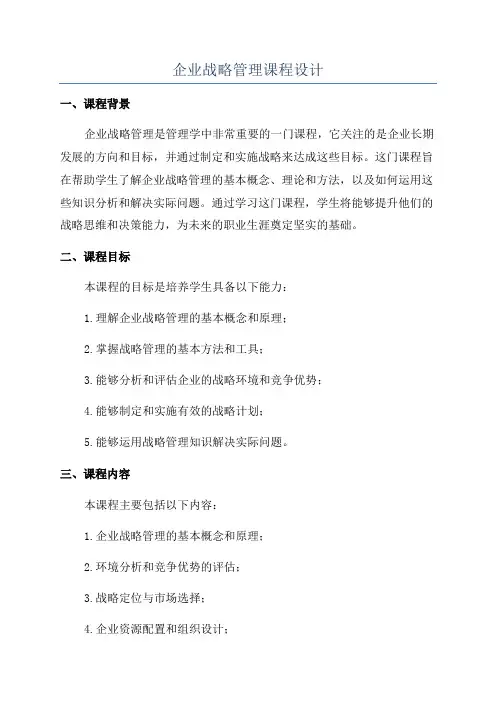 企业战略管理课程设计

一、课程背景

企业战略管理是管理学中非常重要的一门课程，它关注的是企业长期发展的方向和目标，并通过制定和实施战略来达成这些目标。这门课程旨在帮助学生了解企业战略管理的基本概念、理论和方法，以及如何运用这些知识分析和解决实际问题。通过学习这门课程，学生将能够提升他们的战略思维和决策能力，为未来的职业生涯奠定坚实的基础。

二、课程目标

本课程的目标是培养学生具备以下能力：

1.理解企业战略管理的基本概念和原理；

2.掌握战略管理的基本方法和工具；

3.能够分析和评估企业的战略环境和竞争优势；

4.能够制定和实施有效的战略计划；

5.能够运用战略管理知识解决实际问题。

三、课程内容

本课程主要包括以下内容：

1.企业战略管理的基本概念和原理；

2.环境分析和竞争优势的评估；

3.战略定位与市场选择；

4.企业资源配置和组织设计；